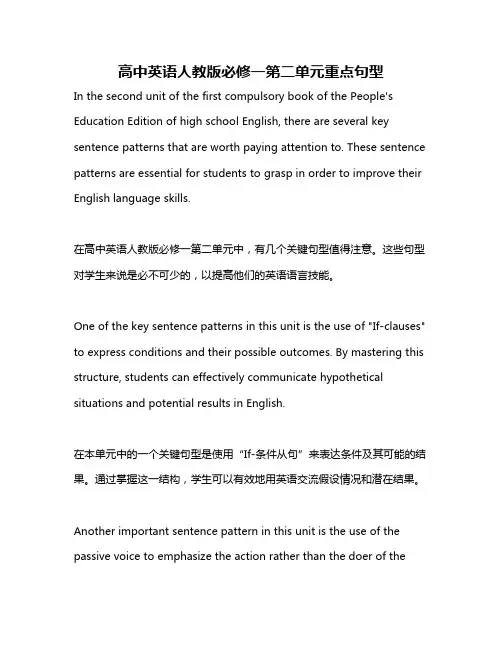 高中英语人教版必修一第二单元重点句型

In the second unit of the first compulsory book of the People's Education Edition of high school English, there are several key sentence patterns that are worth paying attention to. These sentence patterns are essential for students to grasp in order to improve their English language skills.

在高中英语人教版必修一第二单元中，有几个关键句型值得注意。这些句型对学生来说是必不可少的，以提高他们的英语语言技能。

One of the key sentence patterns in this unit is the use of "If-clauses" to express conditions and their possible outcomes. By mastering this structure, students can effectively communicate hypothetical situations and potential results in English.

在本单元中的一个关键句型是使用“If-条件从句”来表达条件及其可能的结果。通过掌握这一结构，学生可以有效地用英语交流假设情况和潜在结果。

Another important sentence pattern in this unit is the use of the passive voice to emphasize the action rather than the doer of the